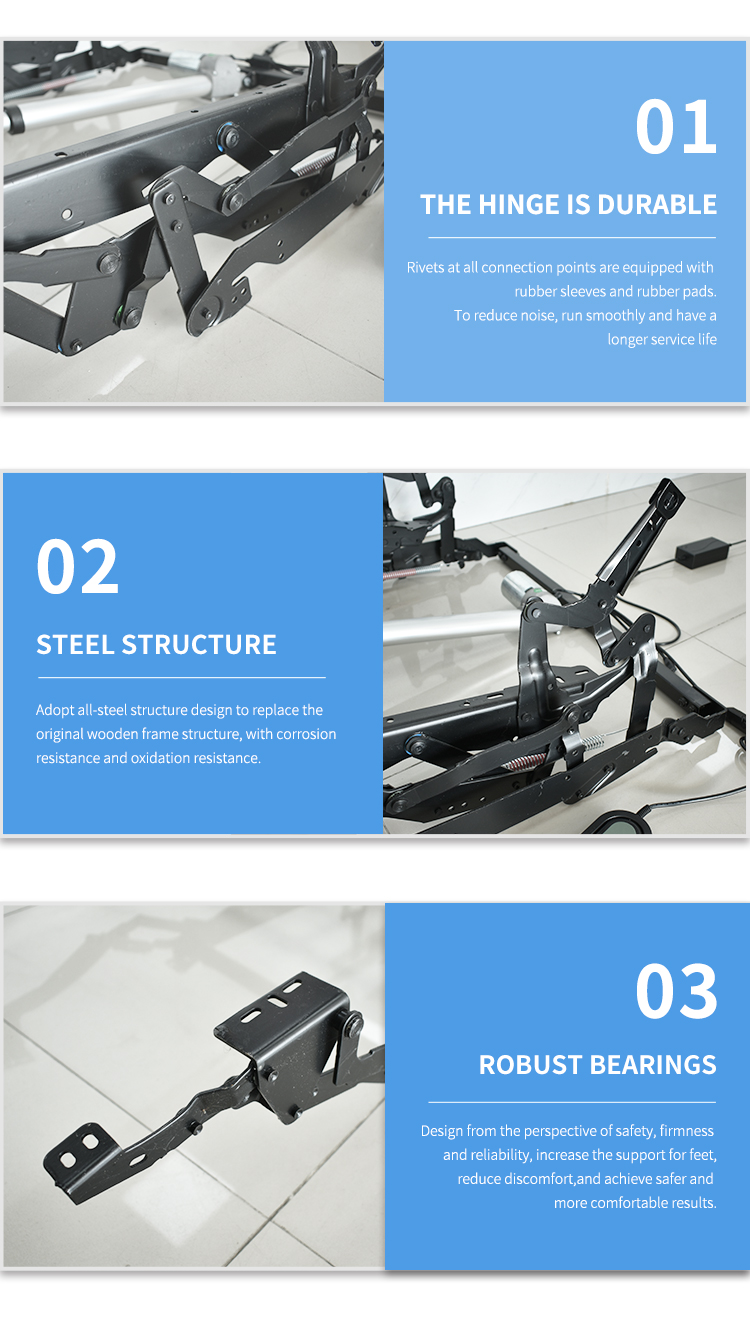 01

THE HINGE IS DURABLE

Rivets at all connection points are equipped with rubber sleeves and rubber pads.
To reduce noise, run smoothly and have a longer service life

02

STEEL STRUCTURE

Adopt all-steel structure design to replace the original wooden frame structure, with corrosion resistance and oxidation resistance.

03

ROBUST BEARINGS

Design from the perspective of safety, firmness and reliability, increase the support for feet, reduce discomfort,and achieve safer and more comfortable results.